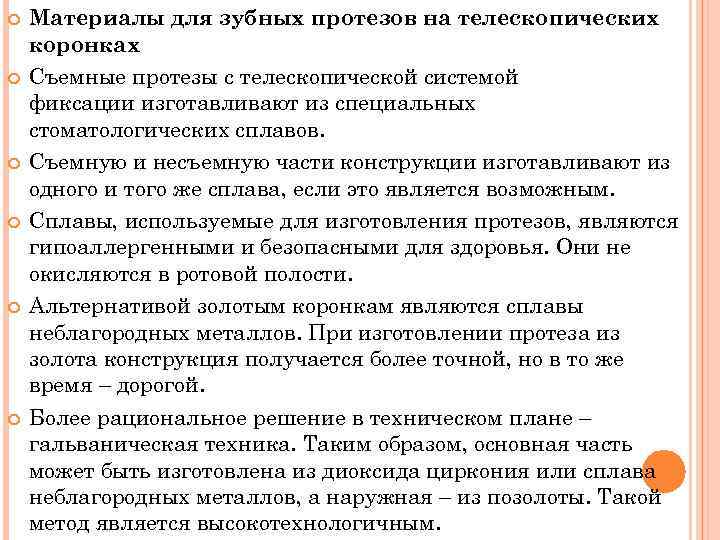 Материалы для зубных протезов на телескопических коронках

Съемные протезы с телескопической системой фиксации изготавливают из специальных стоматологических сплавов.

Съемную и несъемную части конструкции изготавливают из одного и того же сплава, если это является возможным.

Сплавы, используемые для изготовления протезов, являются гипоаллергенными и безопасными для здоровья. Они не окисляются в ротовой полости.

Альтернативой золотым коронкам являются сплавы неблагородных металлов. При изготовлении протеза из золота конструкция получается более точной, но в то же время – дорогой.

Более рациональное решение в техническом плане – гальваническая техника. Таким образом, основная часть может быть изготовлена из диоксида циркония или сплава неблагородных металлов, а наружная – из позолоты. Такой метод является высокотехнологичным.